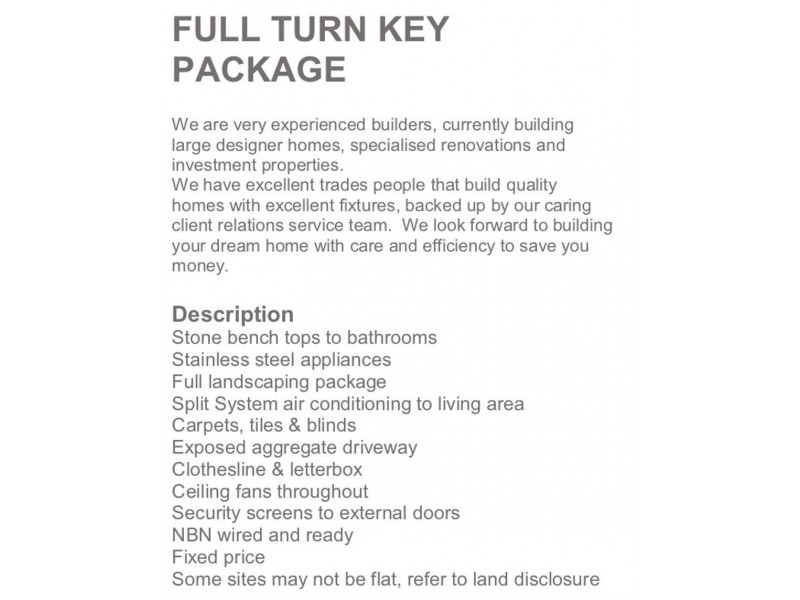 FULL TURN KEY PACKAGE

We are very experienced builders, currently building large designer homes, specialised renovations and investment properties.
We have excellent trades people that build quality homes with excellent fixtures, backed up by our caring client relations service team. We look forward to building your dream home with care and efficiency to save you money.

Description
Stone bench tops to bathrooms
Stainless steel appliances
Full landscaping package
Split System air conditioning to living area
Carpets, tiles & blinds
Exposed aggregate driveway
Clothesline & letterbox
Ceiling fans throughout
Security screens to external doors
NBN wired and ready
Fixed price
Some sites may not be flat, refer to land disclosure